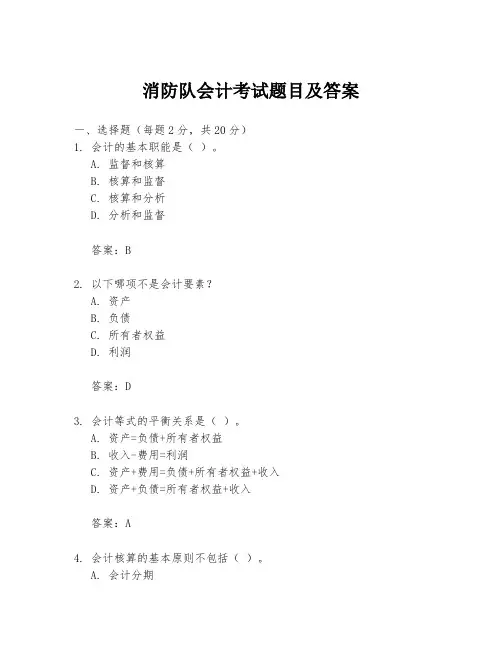 消防队会计考试题目及答案

一、选择题（每题 2 分，共 20 分）

1. 会计的基本职能是（ ）。

A. 监督和核算

B. 核算和监督

C. 核算和分析

D. 分析和监督

答案：B

2. 以下哪项不是会计要素？

A. 资产

B. 负债

C. 所有者权益

D. 利润

答案：D

3. 会计等式的平衡关系是（ ）。

A. 资产=负债+所有者权益

B. 收入-费用=利润

C. 资产+费用=负债+所有者权益+收入

D. 资产+负债=所有者权益+收入

答案：A

4. 会计核算的基本原则不包括（ ）。

A. 会计分期